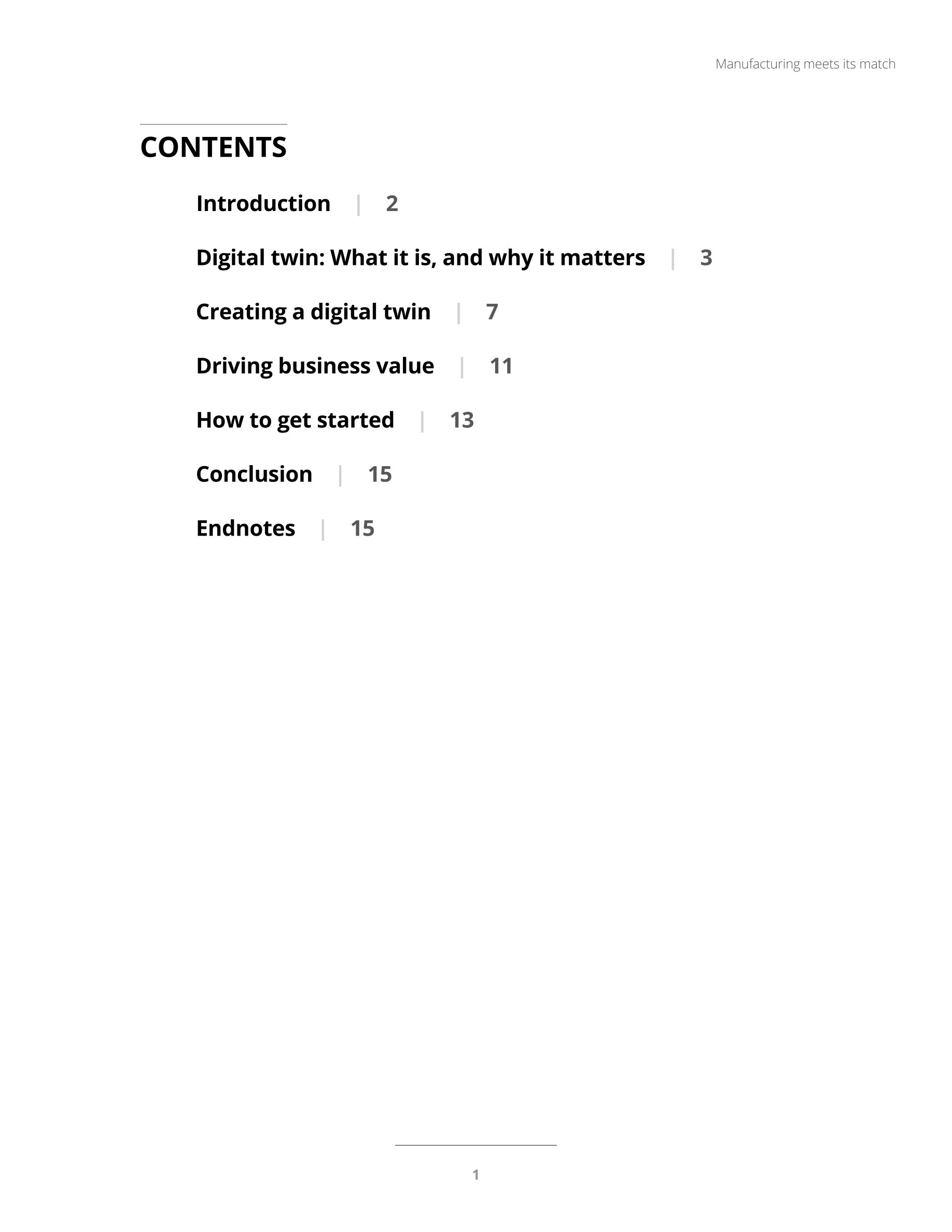 Manufacturing meets its match

CONTENTS

Introduction | 2

Digital twin: What it is, and why it matters | 3

Creating a digital twin | 7

Driving business value | 11

How to get started | 13

Conclusion | 15

Endnotes | 15

1